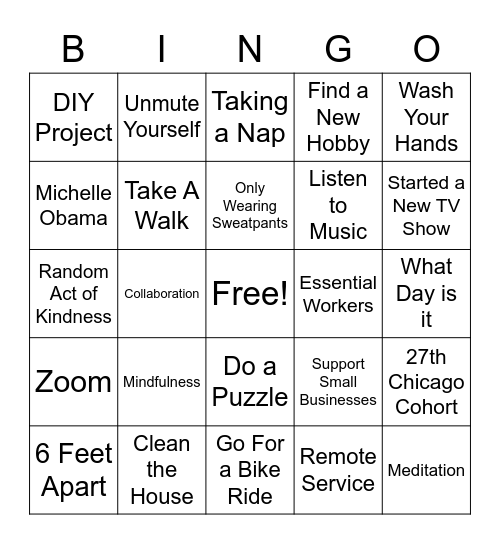 | B | I | N | G | O |
|---|---|---|---|---|
| DIY Project | Unmute Yourself | Taking a Nap | Find a New Hobby | Wash Your Hands |
| Michelle Obama | Take A Walk | Only Wearing Sweatpants | Listen to Music | Started a New TV Show |
| Random Act of Kindness | Collaboration | Free! | Essential Workers | What Day is it |
| Zoom | Mindfulness | Do a Puzzle | Support Small Businesses | 27th Chicago Cohort |
| 6 Feet Apart | Clean the House | Go For a Bike Ride | Remote Service | Meditation |